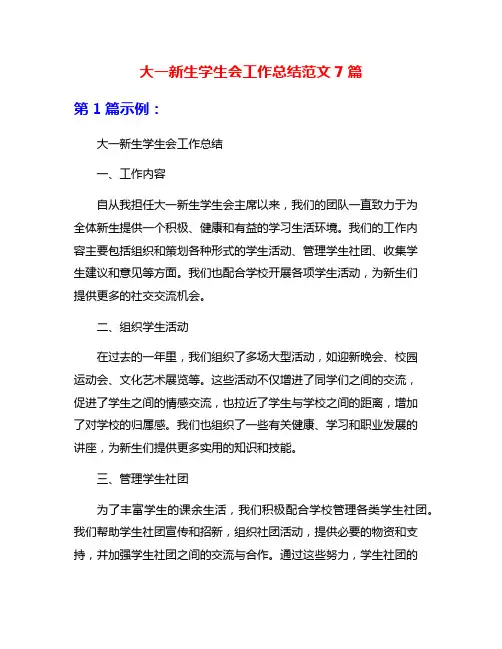 大一新生学生会工作总结范文7篇

第1篇示例：

大一新生学生会工作总结

一、工作内容

自从我担任大一新生学生会主席以来，我们的团队一直致力于为全体新生提供一个积极、健康和有益的学习生活环境。我们的工作内容主要包括组织和策划各种形式的学生活动、管理学生社团、收集学生建议和意见等方面。我们也配合学校开展各项学生活动，为新生们提供更多的社交交流机会。

二、组织学生活动

在过去的一年里，我们组织了多场大型活动，如迎新晚会、校园运动会、文化艺术展览等。这些活动不仅增进了同学们之间的交流，促进了学生之间的情感交流，也拉近了学生与学校之间的距离，增加了对学校的归属感。我们也组织了一些有关健康、学习和职业发展的讲座，为新生们提供更多实用的知识和技能。

三、管理学生社团

为了丰富学生的课余生活，我们积极配合学校管理各类学生社团。我们帮助学生社团宣传和招新，组织社团活动，提供必要的物资和支持，并加强学生社团之间的交流与合作。通过这些努力，学生社团的